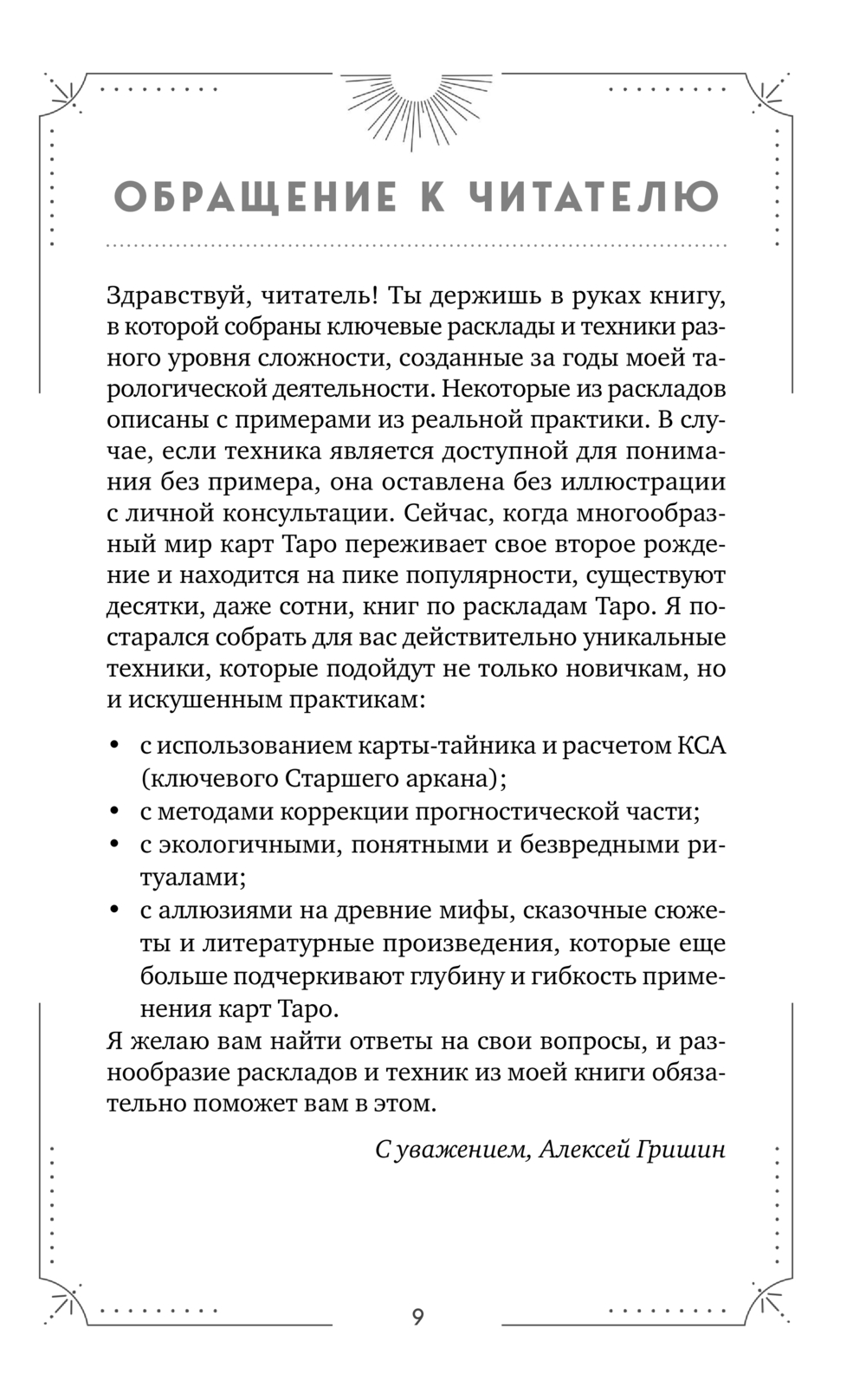 ОБРАЩЕНИЕ К ЧИТАТЕЛЮ

Здравствуй, читатель! Ты держишь в руках книгу, в которой собраны ключевые расклады и техники разного уровня сложности, созданные за годы моей тарологической деятельности. Некоторые из раскладов описаны с примерами из реальной практики. В случае, если техника является доступной для понимания без примера, она оставлена без иллюстрации с личной консультации. Сейчас, когда многообразный мир карт Таро переживает свое второе рождение и находится на пике популярности, существуют десятки, даже сотни, книг по раскладам Таро. Я постарался собрать для вас действительно уникальные техники, которые подойдут не только новичкам, но и искушенным практикам:

• с использованием карты-тайника и расчетом КСА (ключевого Старшего аркана);
• с методами коррекции прогностической части;
• с экологичными, понятными и безвредными ритуалами;
• с аллюзиями на древние мифы, сказочные сюжеты и литературные произведения, которые еще больше подчеркивают глубину и гибкость применения карт Таро.

Я желаю вам найти ответы на свои вопросы, и разнообразие раскладов и техник из моей книги обязательно поможет вам в этом.

С уважением, Алексей Гришин

9